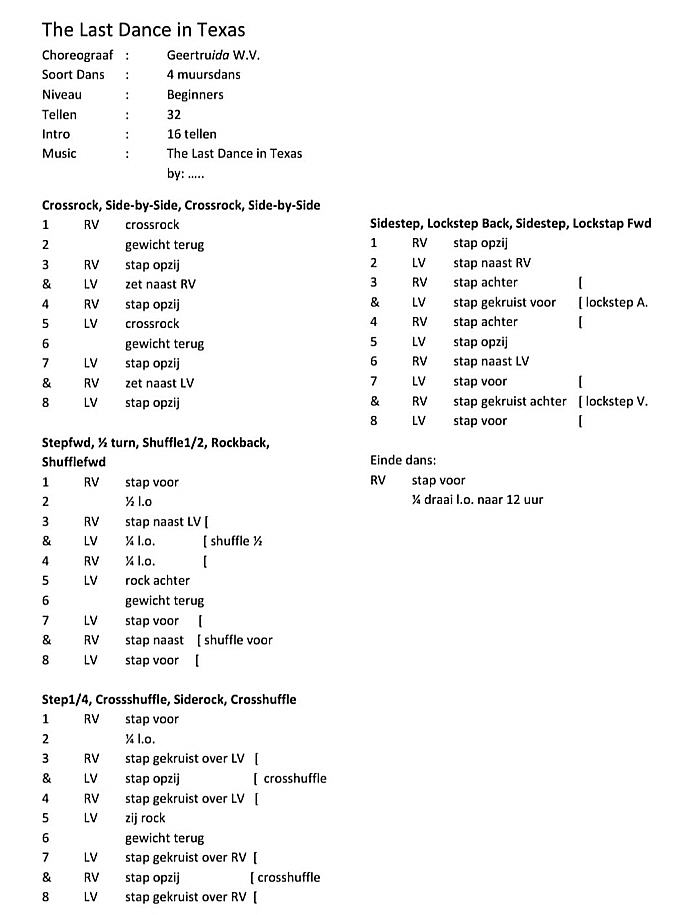 The Last Dance in Texas

Choreograaf : Geertruida W.V.
Soort Dans : 4 muursdans
Niveau : Beginners
Tellen : 32
Intro : 16 tellen
Music : The Last Dance in Texas
by: …..

Crossrock, Side-by-Side, Crossrock, Side-by-Side
1 RV crossrock
2 gewicht terug
3 RV stap opzij
& LV zet naast RV
4 RV stap opzij
5 LV crossrock
6 gewicht terug
7 LV stap opzij
& RV zet naast LV
8 LV stap opzij

Stepfwd, ½ turn, Shuffle1/2, Rockback, Shufflefwd
1 RV stap voor
2 ½ l.o
3 RV stap naast LV [
& LV ¼ l.o. [ shuffle ½
4 RV ¼ l.o. [
5 LV rock achter
6 gewicht terug
7 LV stap voor [
& RV stap naast [ shuffle voor
8 LV stap voor [

Step1/4, Crossshuffle, Siderock, Crosshuffle
1 RV stap voor
2 ¼ l.o.
3 RV stap gekruist over LV [
& LV stap opzij [ crosshuffle
4 RV stap gekruist over LV [
5 LV zij rock
6 gewicht terug
7 LV stap gekruist over RV [
& RV stap opzij [ crosshuffle
8 LV stap gekruist over RV [

Sidestep, Lockstep Back, Sidestep, Lockstap Fwd
1 RV stap opzij
2 LV stap naast RV
3 RV stap achter [
& LV stap gekruist voor [ lockstep A.
4 RV stap achter [
5 LV stap opzij
6 RV stap naast LV
7 LV stap voor [
& RV stap gekruist achter [ lockstep V.
8 LV stap voor [

Einde dans:
RV stap voor
¼ draai l.o. naar 12 uur